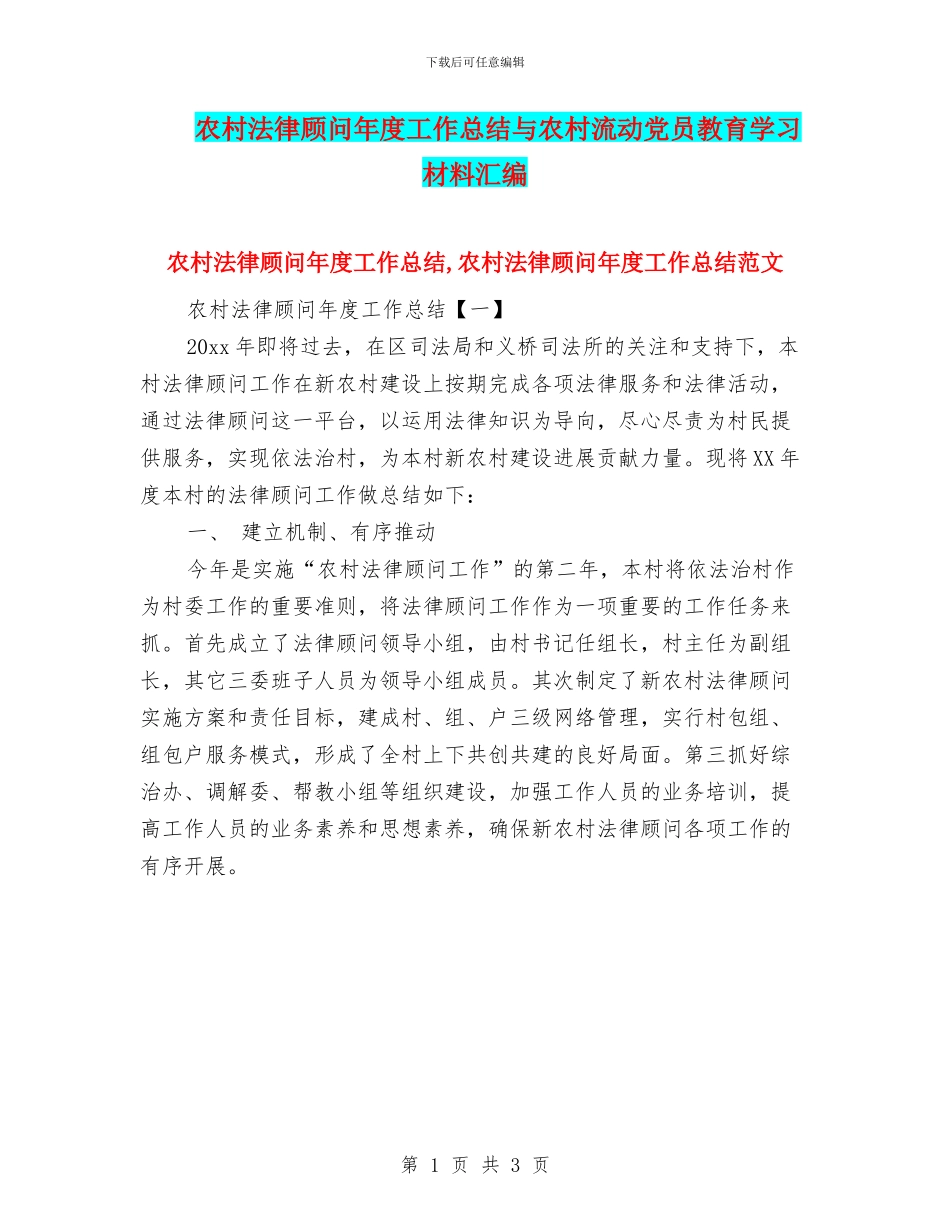 下载后可任意编辑

农村法律顾问年度工作总结与农村流动党员教育学习材料汇编

农村法律顾问年度工作总结,农村法律顾问年度工作总结范文

农村法律顾问年度工作总结【一】

20xx 年即将过去，在区司法局和义桥司法所的关注和支持下，本村法律顾问工作在新农村建设上按期完成各项法律服务和法律活动，通过法律顾问这一平台，以运用法律知识为导向，尽心尽责为村民提供服务，实现依法治村，为本村新农村建设进展贡献力量。现将XX 年度本村的法律顾问工作做总结如下：

一、 建立机制、有序推动

今年是实施“农村法律顾问工作”的第二年，本村将依法治村作为村委工作的重要准则，将法律顾问工作作为一项重要的工作任务来抓。首先成立了法律顾问领导小组，由村书记任组长，村主任为副组长，其它三委班子人员为领导小组成员。其次制定了新农村法律顾问实施方案和责任目标，建成村、组、户三级网络管理，实行村包组、组包户服务模式，形成了全村上下共创共建的良好局面。第三抓好综治办、调解委、帮教小组等组织建设，加强工作人员的业务培训，提高工作人员的业务素养和思想素养，确保新农村法律顾问各项工作的有序开展。

第 1 页 共 3 页